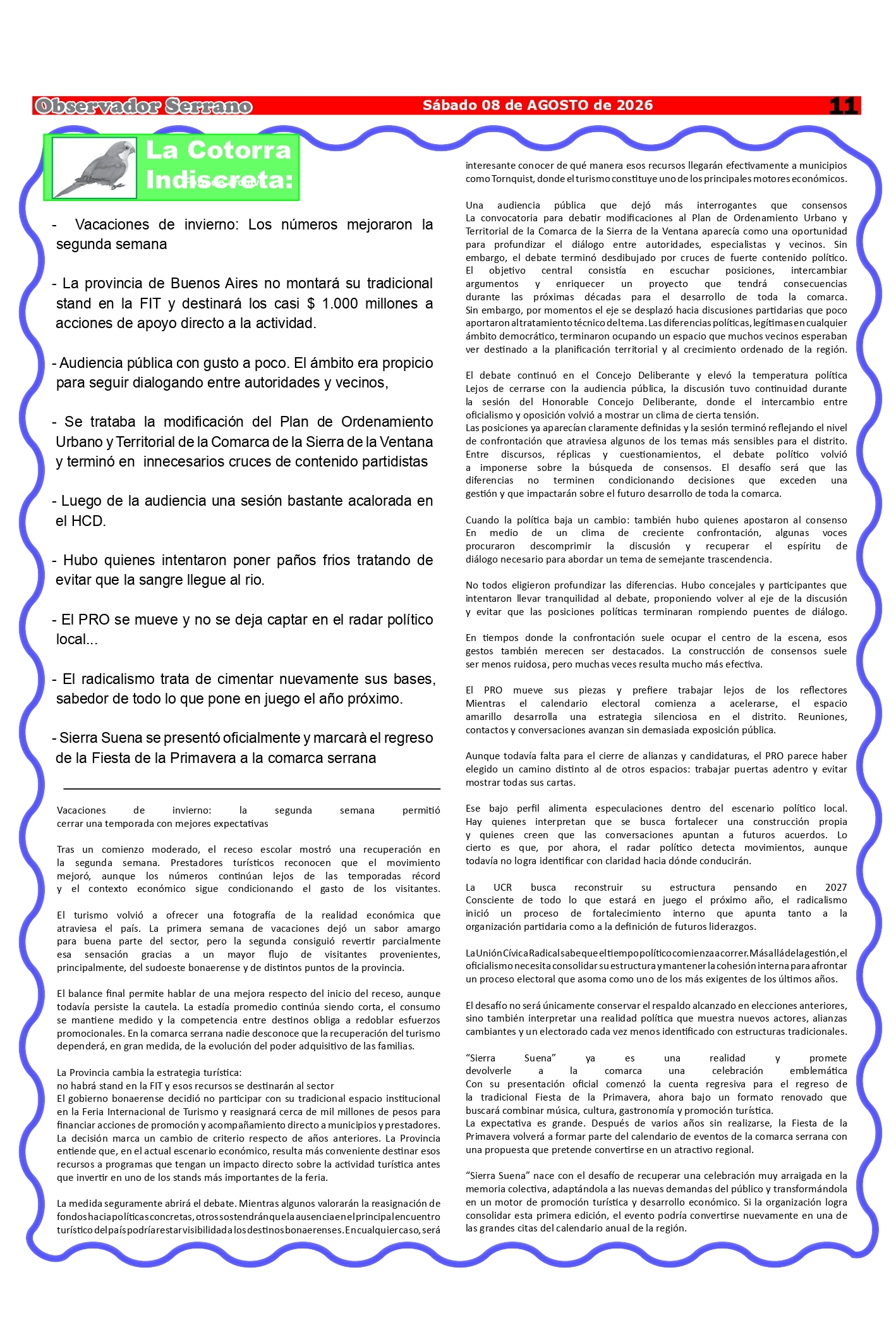 Observador Serrano Sábado 08 de AGOSTO de 2026 11

La Cotorra Indiscreta:

- Vacaciones de invierno: Los números mejoraron la segunda semana

- La provincia de Buenos Aires no montará su tradicional stand en la FIT y destinará los casi $ 1.000 millones a acciones de apoyo directo a la actividad.

- Audiencia pública con gusto a poco. El ámbito era propicio para seguir dialogando entre autoridades y vecinos,

- Se trataba la modificación del Plan de Ordenamiento Urbano y Territorial de la Comarca de la Sierra de la Ventana y terminó en innecesarios cruces de contenido partidistas

- Luego de la audiencia una sesión bastante acalorada en el HCD.

- Hubo quienes intentaron poner paños frios tratando de evitar que la sangre llegue al rio.

- El PRO se mueve y no se deja captar en el radar político local...

- El radicalismo trata de cimentar nuevamente sus bases, sabedor de todo lo que pone en juego el año próximo.

- Sierra Suena se presentó oficialmente y marcarà el regreso de la Fiesta de la Primavera a la comarca serrana

Vacaciones de invierno: la segunda semana permitió cerrar una temporada con mejores expectativas

Tras un comienzo moderado, el receso escolar mostró una recuperación en la segunda semana. Prestadores turísticos reconocen que el movimiento mejoró, aunque los números continúan lejos de las temporadas récord y el contexto económico sigue condicionando el gasto de los visitantes.

El turismo volvió a ofrecer una fotografía de la realidad económica que atraviesa el país. La primera semana de vacaciones dejó un sabor amargo para buena parte del sector, pero la segunda consiguió revertir parcialmente esa sensación gracias a un mayor flujo de visitantes provenientes, principalmente, del sudoeste bonaerense y de distintos puntos de la provincia.

El balance final permite hablar de una mejora respecto del inicio del receso, aunque todavía persiste la cautela. La estadía promedio continúa siendo corta, el consumo se mantiene medido y la competencia entre destinos obliga a redoblar esfuerzos promocionales. En la comarca serrana nadie desconoce que la recuperación del turismo dependerá, en gran medida, de la evolución del poder adquisitivo de las familias.

La Provincia cambia la estrategia turística:
no habrá stand en la FIT y esos recursos se destinarán al sector
El gobierno bonaerense decidió no participar con su tradicional espacio institucional en la Feria Internacional de Turismo y reasignará cerca de mil millones de pesos para financiar acciones de promoción y acompañamiento directo a municipios y prestadores.
La decisión marca un cambio de criterio respecto de años anteriores. La Provincia entiende que, en el actual escenario económico, resulta más conveniente destinar esos recursos a programas que tengan un impacto directo sobre la actividad turística antes que invertir en uno de los stands más importantes de la feria.

La medida seguramente abrirá el debate. Mientras algunos valorarán la reasignación de fondos hacia políticas concretas, otros sostendrán que la ausencia en el principal encuentro turístico del país podría restar visibilidad a los destinos bonaerenses. En cualquier caso, será interesante conocer de qué manera esos recursos llegarán efectivamente a municipios como Tornquist, donde el turismo constituye uno de los principales motores económicos.

Una audiencia pública que dejó más interrogantes que consensos
La convocatoria para debatir modificaciones al Plan de Ordenamiento Urbano y Territorial de la Comarca de la Sierra de la Ventana aparecía como una oportunidad para profundizar el diálogo entre autoridades, especialistas y vecinos. Sin embargo, el debate terminó desdibujado por cruces de fuerte contenido político.
El objetivo central consistía en escuchar posiciones, intercambiar argumentos y enriquecer un proyecto que tendrá consecuencias durante las próximas décadas para el desarrollo de toda la comarca.
Sin embargo, por momentos el eje se desplazó hacia discusiones partidarias que poco aportaron al tratamiento técnico del tema. Las diferencias políticas, legítimas en cualquier ámbito democrático, terminaron ocupando un espacio que muchos vecinos esperaban ver destinado a la planificación territorial y al crecimiento ordenado de la región.

El debate continuó en el Concejo Deliberante y elevó la temperatura política
Lejos de cerrarse con la audiencia pública, la discusión tuvo continuidad durante la sesión del Honorable Concejo Deliberante, donde el intercambio entre oficialismo y oposición volvió a mostrar un clima de cierta tensión.
Las posiciones ya aparecían claramente definidas y la sesión terminó reflejando el nivel de confrontación que atraviesa algunos de los temas más sensibles para el distrito.
Entre discursos, réplicas y cuestionamientos, el debate político volvió a imponerse sobre la búsqueda de consensos. El desafío será que las diferencias no terminen condicionando decisiones que exceden una gestión y que impactarán sobre el futuro desarrollo de toda la comarca.

Cuando la política baja un cambio: también hubo quienes apostaron al consenso
En medio de un clima de creciente confrontación, algunas voces procuraron descomprimir la discusión y recuperar el espíritu de diálogo necesario para abordar un tema de semejante trascendencia.

No todos eligieron profundizar las diferencias. Hubo concejales y participantes que intentaron llevar tranquilidad al debate, proponiendo volver al eje de la discusión y evitar que las posiciones políticas terminaran rompiendo puentes de diálogo.

En tiempos donde la confrontación suele ocupar el centro de la escena, esos gestos también merecen ser destacados. La construcción de consensos suele ser menos ruidosa, pero muchas veces resulta mucho más efectiva.

El PRO mueve sus piezas y prefiere trabajar lejos de los reflectores
Mientras el calendario electoral comienza a acelerarse, el espacio amarillo desarrolla una estrategia silenciosa en el distrito. Reuniones, contactos y conversaciones avanzan sin demasiada exposición pública.

Aunque todavía falta para el cierre de alianzas y candidaturas, el PRO parece haber elegido un camino distinto al de otros espacios: trabajar puertas adentro y evitar mostrar todas sus cartas.

Ese bajo perfil alimenta especulaciones dentro del escenario político local. Hay quienes interpretan que se busca fortalecer una construcción propia y quienes creen que las conversaciones apuntan a futuros acuerdos. Lo cierto es que, por ahora, el radar político detecta movimientos, aunque todavía no logra identificar con claridad hacia dónde conducirán.

La UCR busca reconstruir su estructura pensando en 2027
Consciente de todo lo que estará en juego el próximo año, el radicalismo inició un proceso de fortalecimiento interno que apunta tanto a la organización partidaria como a la definición de futuros liderazgos.

La Unión Cívica Radical sabe que el tiempo político comienza a correr. Más allá de la gestión, el oficialismo necesita consolidar su estructura y mantener la cohesión interna para afrontar un proceso electoral que asoma como uno de los más exigentes de los últimos años.

El desafío no será únicamente conservar el respaldo alcanzado en elecciones anteriores, sino también interpretar una realidad política que muestra nuevos actores, alianzas cambiantes y un electorado cada vez menos identificado con estructuras tradicionales.

“Sierra Suena” ya es una realidad y promete devolverle a la comarca una celebración emblemática
Con su presentación oficial comenzó la cuenta regresiva para el regreso de la tradicional Fiesta de la Primavera, ahora bajo un formato renovado que buscará combinar música, cultura, gastronomía y promoción turística.
La expectativa es grande. Después de varios años sin realizarse, la Fiesta de la Primavera volverá a formar parte del calendario de eventos de la comarca serrana con una propuesta que pretende convertirse en un atractivo regional.

“Sierra Suena” nace con el desafío de recuperar una celebración muy arraigada en la memoria colectiva, adaptándola a las nuevas demandas del público y transformándola en un motor de promoción turística y desarrollo económico. Si la organización logra consolidar esta primera edición, el evento podría convertirse nuevamente en una de las grandes citas del calendario anual de la región.